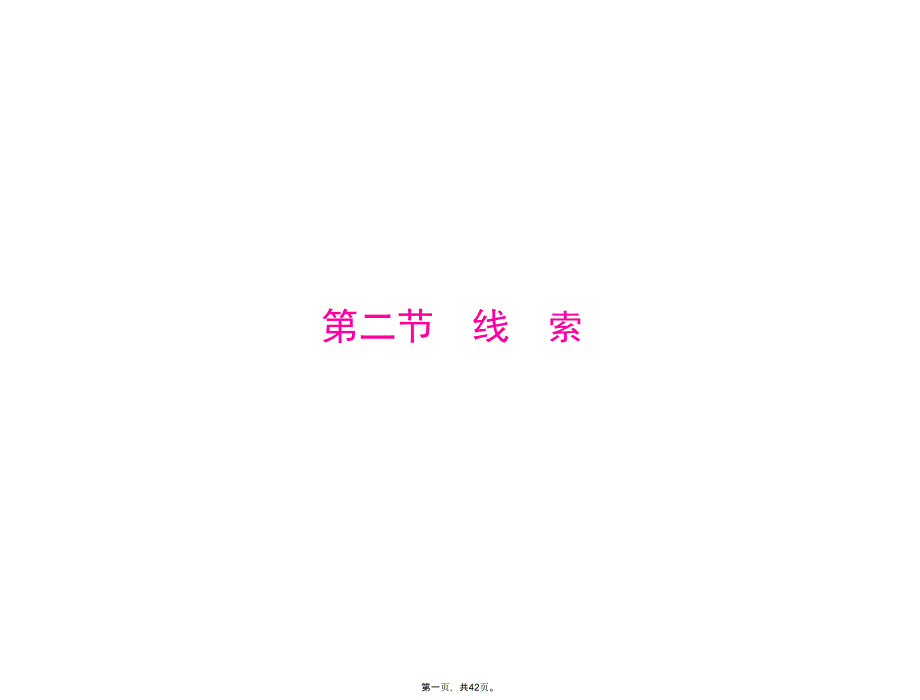 第二节　线　索

第一页，共42页。